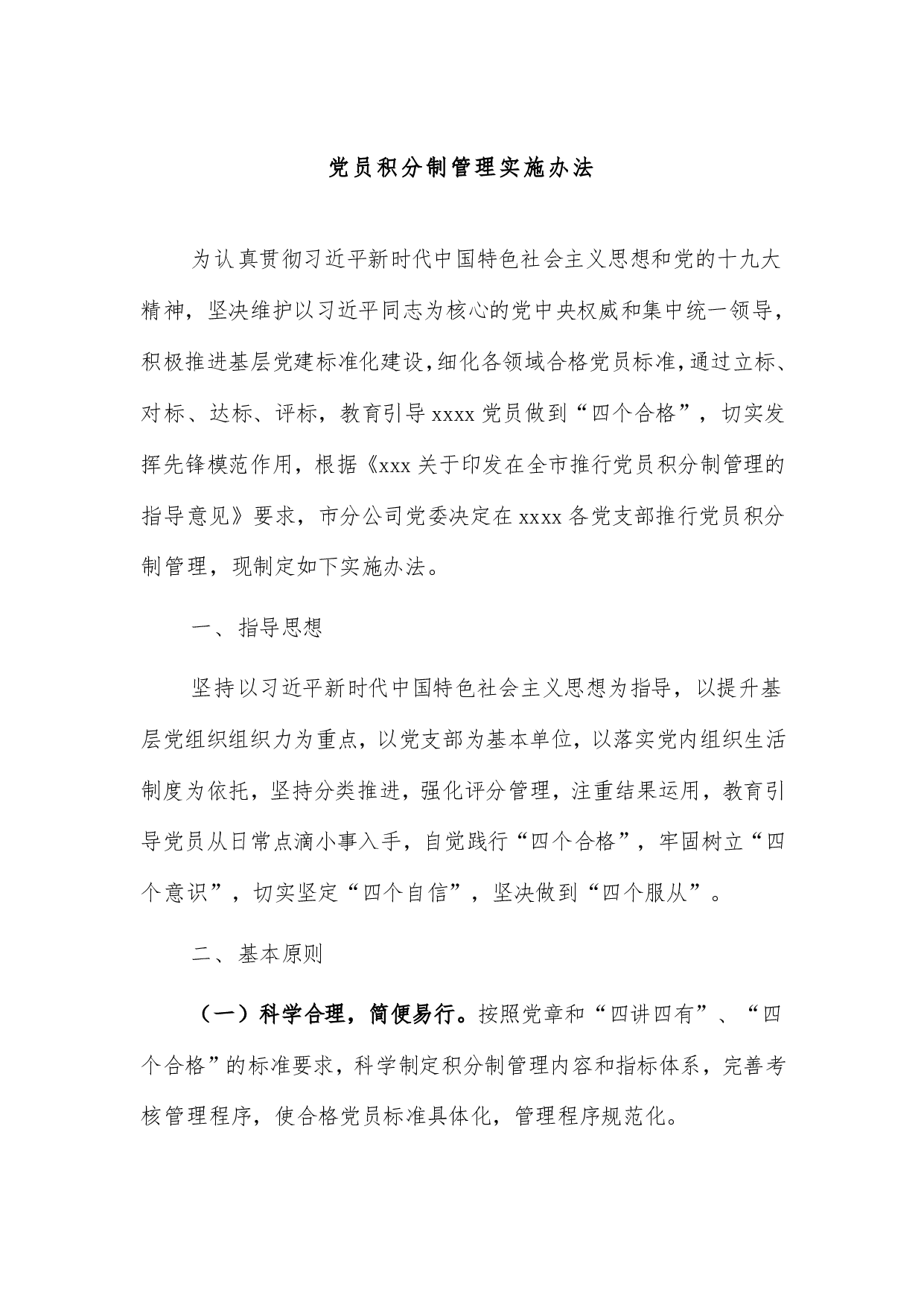 党员积分制管理实施办法

为认真贯彻习近平新时代中国特色社会主义思想和党的十九大精神，坚决维护以习近平同志为核心的党中央权威和集中统一领导，积极推进基层党建标准化建设，细化各领域合格党员标准，通过立标、对标、达标、评标，教育引导xxxx党员做到“四个合格”，切实发挥先锋模范作用，根据《xxx关于印发在全市推行党员积分制管理的指导意见》要求，市分公司党委决定在xxxx各党支部推行党员积分制管理，现制定如下实施办法。

一、指导思想

坚持以习近平新时代中国特色社会主义思想为指导，以提升基层党组织组织力为重点，以党支部为基本单位，以落实党内组织生活制度为依托，坚持分类推进，强化评分管理，注重结果运用，教育引导党员从日常点滴小事入手，自觉践行“四个合格”，牢固树立“四个意识”，切实坚定“四个自信”，坚决做到“四个服从”。

二、基本原则

（一）科学合理，简便易行。按照党章和“四讲四有”、“四个合格”的标准要求，科学制定积分制管理内容和指标体系，完善考核管理程序，使合格党员标准具体化，管理程序规范化。